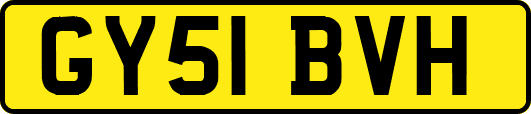 GY51 BVH